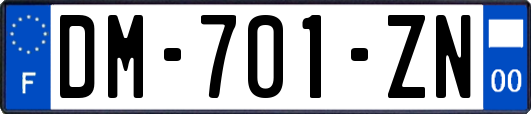 F
DM-701-ZN
00